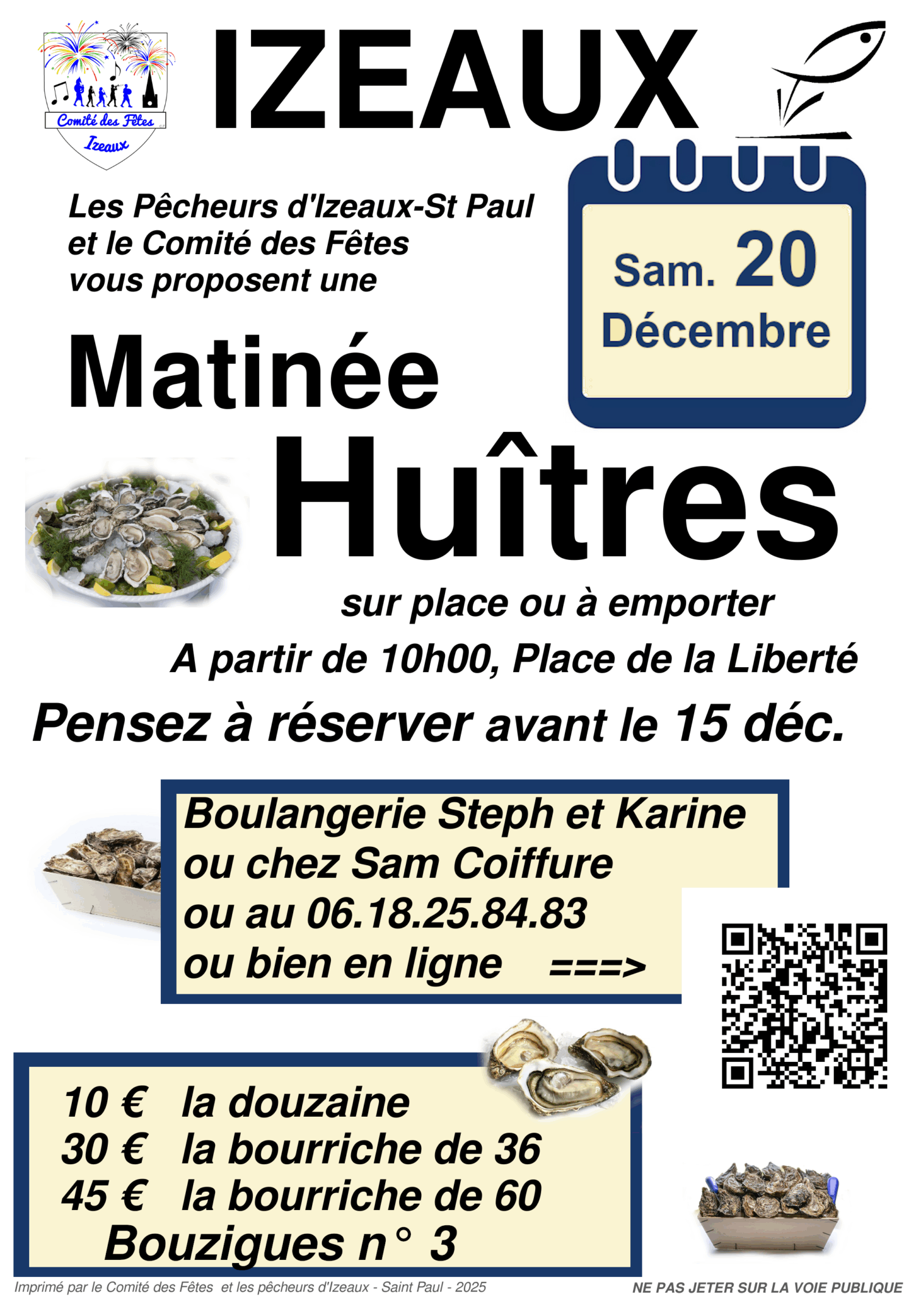 Comité des Fêtes
Izeaux

IZEAUX

Les Pêcheurs d'Izeaux-St Paul et le Comité des Fêtes vous proposent une

Sam. 20 Décembre

Matinée

Huîtres

sur place ou à emporter

A partir de 10h00, Place de la Liberté

Pensez à réserver avant le 15 déc.

Boulangerie Steph et Karine
ou chez Sam Coiffure
ou au 06.18.25.84.83
ou bien en ligne ===>

10 € la douzaine
30 € la bourriche de 36
45 € la bourriche de 60
Bouzigues n° 3

Imprimé par le Comité des Fêtes et les pêcheurs d'Izeaux - Saint Paul - 2025

NE PAS JETER SUR LA VOIE PUBLIQUE